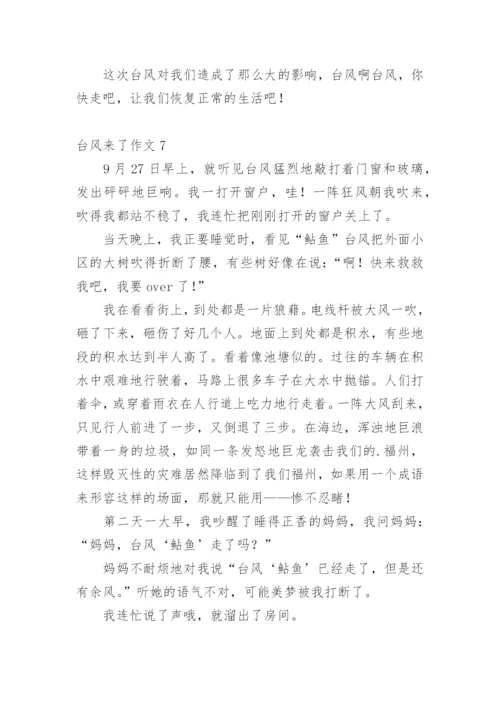 这次台风对我们造成了那么大的影响，台风啊台风，你快走吧，让我们恢复正常的生活吧！

台风来了作文 7

9 月 27 日早上，就听见台风猛烈地敲打着门窗和玻璃，发出砰砰地巨响。我一打开窗户，哇！一阵狂风朝我吹来，吹得我都站不稳了，我连忙把刚刚打开的窗户关上了。

当天晚上，我正要睡觉时，看见“鲇鱼”台风把外面小区的大树吹得折断了腰，有些树好像在说：“啊！快来救救我吧，我要 over 了！”

我在看看街上，到处都是一片狼藉。电线杆被大风一吹，砸了下来，砸伤了好几个人。地面上到处都是积水，有些地段的积水达到半人高了。看着像池塘似的。过往的车辆在积水中艰难地行驶着，马路上很多车子在大水中抛锚。人们打着伞，或穿着雨衣在人行道上吃力地行走着。一阵大风刮来，只见行人前进了一步，又倒退了三步。在海边，浑浊地巨浪带着一身的垃圾，如同一条发怒地巨龙袭击我们的.福州，这样毁灭性的灾难居然降临到了我们福州，如果用一个成语来形容这样的场面，那就只能用——惨不忍睹！

第二天一大早，我吵醒了睡得正香的妈妈，我问妈妈：“妈妈，台风‘鲇鱼’走了吗？”

妈妈不耐烦地对我说“台风‘鲇鱼’已经走了，但是还有余风。”听她的语气不对，可能美梦被我打断了。

我连忙说了声哦，就溜出了房间。